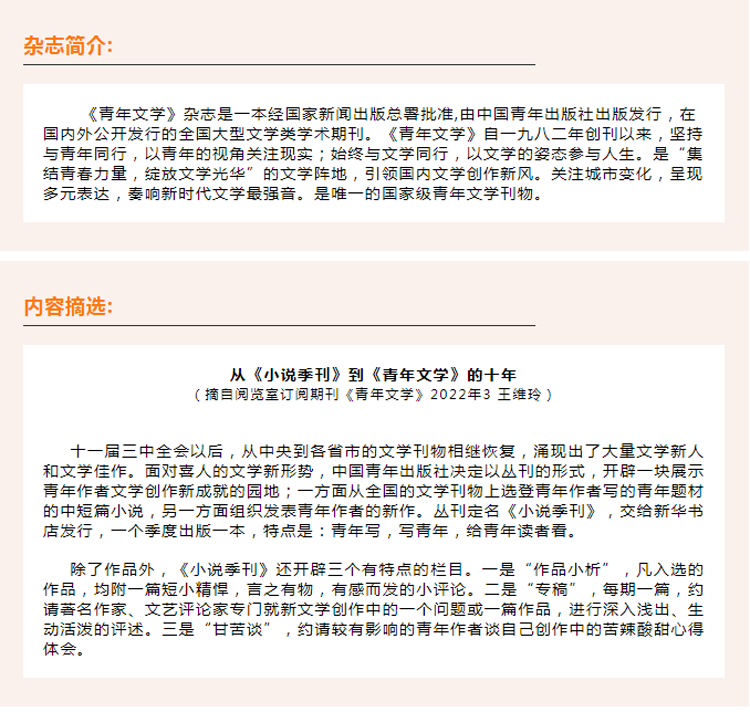 杂志简介:

《青年文学》杂志是一本经国家新闻出版总署批准,由中国青年出版社出版发行，在国内外公开发行的全国大型文学类学术期刊。《青年文学》自一九八二年创刊以来，坚持与青年同行，以青年的视角关注现实；始终与文学同行，以文学的姿态参与人生。是“集结青春力量，绽放文学光华”的文学阵地，引领国内文学创作新风。关注城市变化，呈现多元表达，奏响新时代文学最强音。是唯一的国家级青年文学刊物。

内容摘选:

从《小说季刊》到《青年文学》的十年

（摘自阅览室订阅期刊《青年文学》2022年3 王维玲）

十一届三中全会以后，从中央到各省市的文学刊物相继恢复，涌现出了大量文学新人和文学佳作。面对喜人的文学新形势，中国青年出版社决定以丛刊的形式，开辟一块展示青年作者文学创作新成就的园地；一方面从全国的文学刊物上选登青年作者写的青年题材的中短篇小说，另一方面组织发表青年作者的新作。丛刊定名《小说季刊》，交给新华书店发行，一个季度出版一本，特点是：青年写，写青年，给青年读者看。

除了作品外，《小说季刊》还开辟三个有特点的栏目。一是“作品小析”，凡入选的作品，均附一篇短小精悍，言之有物，有感而发的小评论。二是“专稿”，每期一篇，约请著名作家、文艺评论家专门就新文学创作中的一个问题或一篇作品，进行深入浅出、生动活泼的评述。三是“甘苦谈”，约请较有影响的青年作者谈自己创作中的苦辣酸甜心得体会。